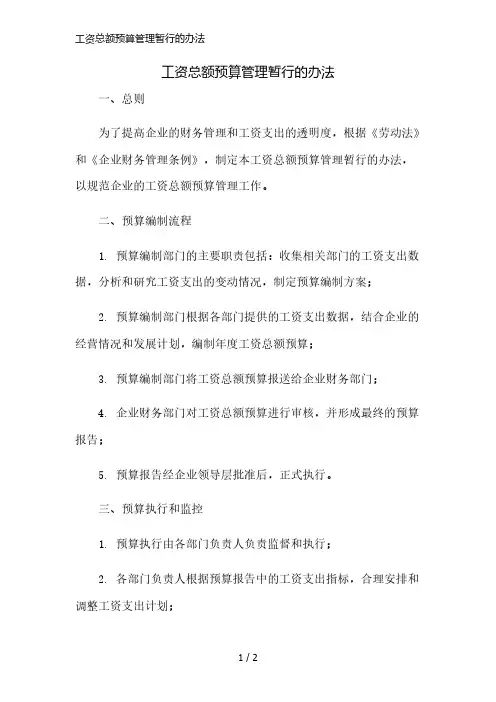 工资总额预算管理暂行的办法

工资总额预算管理暂行的办法

一、总则

为了提高企业的财务管理和工资支出的透明度，根据《劳动法》和《企业财务管理条例》，制定本工资总额预算管理暂行的办法，以规范企业的工资总额预算管理工作。

二、预算编制流程

1. 预算编制部门的主要职责包括：收集相关部门的工资支出数据，分析和研究工资支出的变动情况，制定预算编制方案；

2. 预算编制部门根据各部门提供的工资支出数据，结合企业的经营情况和发展计划，编制年度工资总额预算；

3. 预算编制部门将工资总额预算报送给企业财务部门；

4. 企业财务部门对工资总额预算进行审核，并形成最终的预算报告；

5. 预算报告经企业领导层批准后，正式执行。

三、预算执行和监控

1. 预算执行由各部门负责人负责监督和执行；

2. 各部门负责人根据预算报告中的工资支出指标，合理安排和调整工资支出计划；

1 / 2